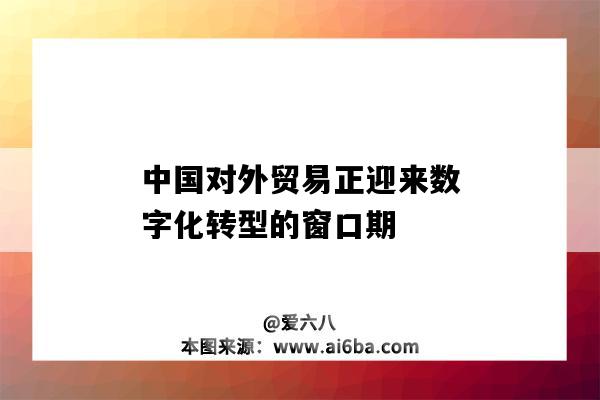 中国对外贸易正迎来数字化转型的窗口期

@爱六八
本图来源：www.ai6ba.com